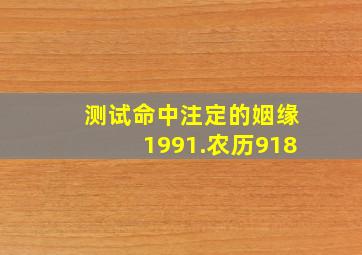 测试命中注定的姻缘
1991.农历918